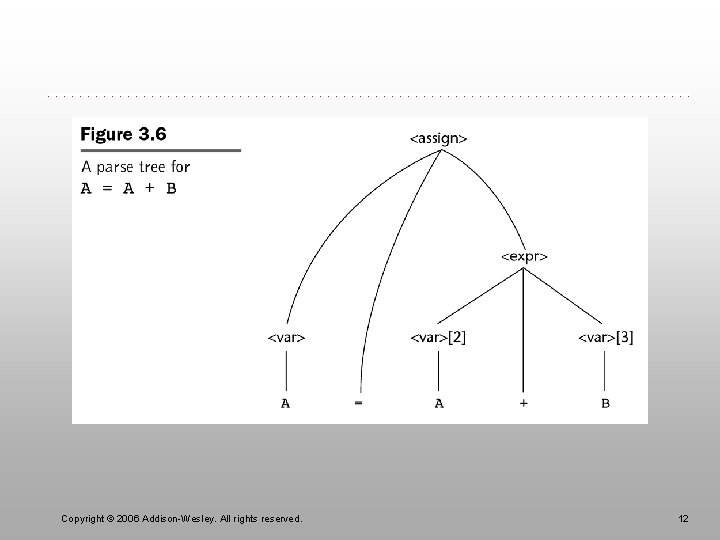 Figure 3.6

A parse tree for
A = A + B

<assign>

<expr>

<var>

<var>[2]

<var>[3]

A

=

A

+

B

Copyright © 2006 Addison-Wesley. All rights reserved.

12